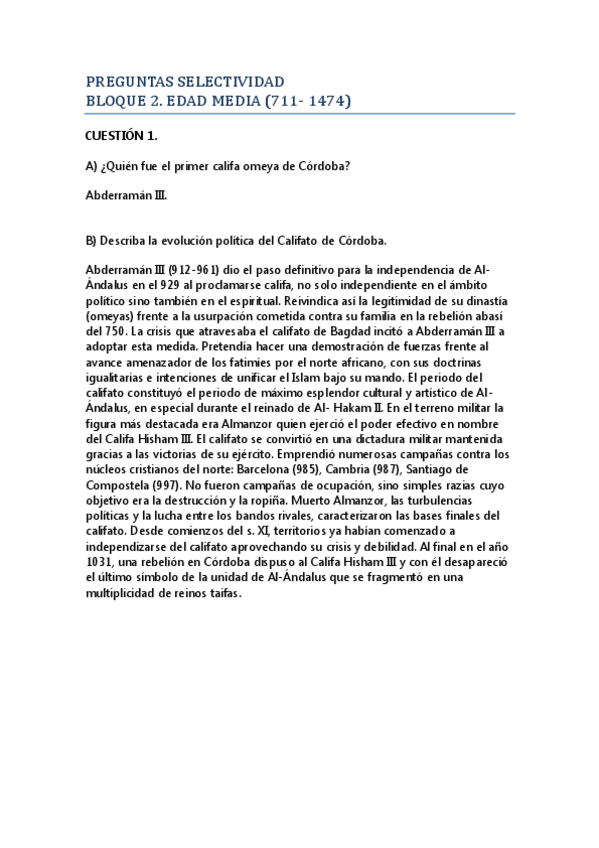 PREGUNTAS SELECTIVIDAD
BLOQUE 2. EDAD MEDIA (711- 1474)

CUESTIÓN 1.

A) ¿Quién fue el primer califa omeya de Córdoba?

Abderramán III.

B) Describa la evolución política del Califato de Córdoba.

Abderramán III (912-961) dio el paso definitivo para la independencia de Al-Ándalus en el 929 al proclamarse califa, no solo independiente en el ámbito político sino también en el espiritual. Reivindica así la legitimidad de su dinastía (omeyas) frente a la usurpación cometida contra su familia en la rebelión abasí del 750. La crisis que atravesaba el califato de Bagdad incitó a Abderramán III a adoptar esta medida. Pretendía hacer una demostración de fuerzas frente al avance amenazador de los fatimíes por el norte africano, con sus doctrinas igualitarias e intenciones de unificar el Islam bajo su mando. El periodo del califato constituyó el periodo de máximo esplendor cultural y artístico de Al-Ándalus, en especial durante el reinado de Al- Hakam II. En el terreno militar la figura más destacada era Almanzor quien ejerció el poder efectivo en nombre del Califa Hisham III. El califato se convirtió en una dictadura militar mantenida gracias a las victorias de su ejército. Emprendió numerosas campañas contra los núcleos cristianos del norte: Barcelona (985), Cambria (987), Santiago de Compostela (997). No fueron campañas de ocupación, sino simples razias cuyo objetivo era la destrucción y la ropiña. Muerto Almanzor, las turbulencias políticas y la lucha entre los bandos rivales, caracterizaron las bases finales del califato. Desde comienzos del s. XI, territorios ya habían comenzado a independizarse del califato aprovechando su crisis y debilidad. Al final en el año 1031, una rebelión en Córdoba dispuso al Califa Hisham III y con él desapareció el último símbolo de la unidad de Al-Ándalus que se fragmentó en una multiplicidad de reinos taifas.